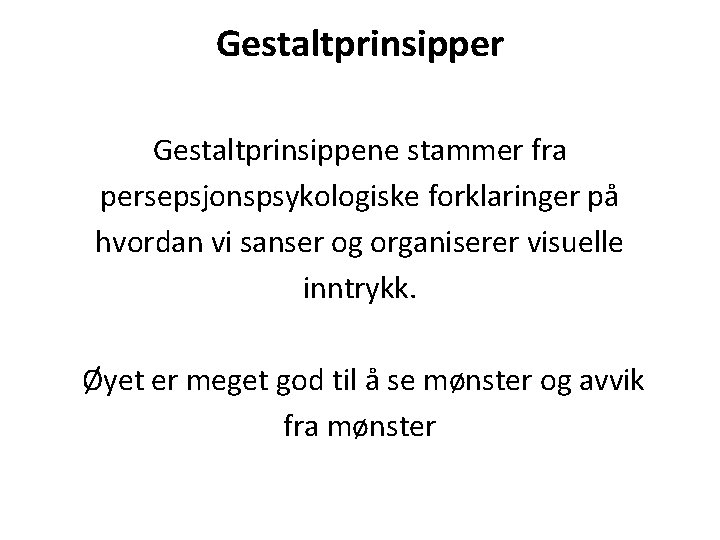 Gestaltprinsipper

Gestaltprinsippene stammer fra persepsjonspsykologiske forklaringer på hvordan vi sanser og organiserer visuelle inntrykk.

Øyet er meget god til å se mønster og avvik fra mønster